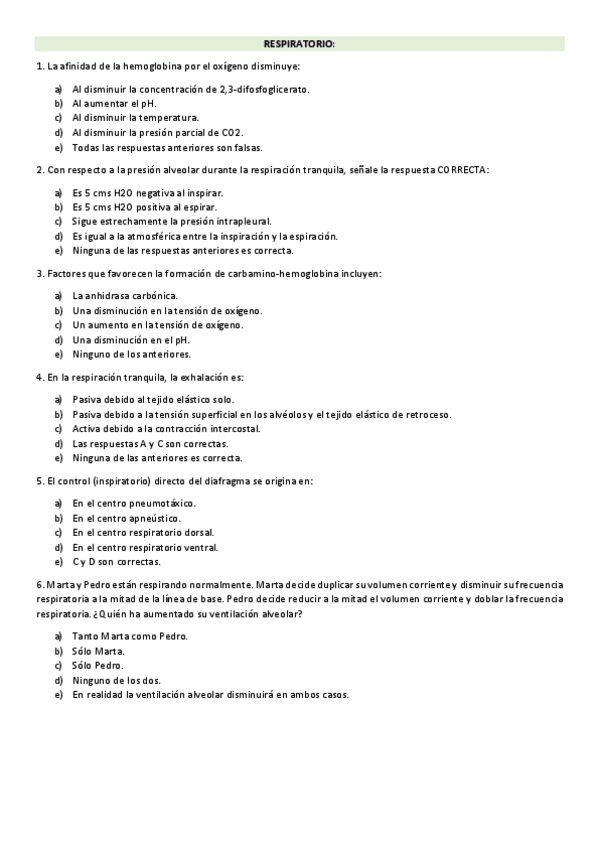 RESPIRATORIO:

1. La afinidad de la hemoglobina por el oxígeno disminuye:

a) Al disminuir la concentración de 2,3-difosfoglicerato.
b) Al aumentar el pH.
c) Al disminuir la temperatura.
d) Al disminuir la presión parcial de CO2.
e) Todas las respuestas anteriores son falsas.

2. Con respecto a la presión alveolar durante la respiración tranquila, señale la respuesta CORRECTA:

a) Es 5 cms H2O negativa al inspirar.
b) Es 5 cms H2O positiva al espirar.
c) Sigue estrechamente la presión intrapleural.
d) Es igual a la atmosférica entre la inspiración y la espiración.
e) Ninguna de las respuestas anteriores es correcta.

3. Factores que favorecen la formación de carbamino-hemoglobina incluyen:

a) La anhidrasa carbónica.
b) Una disminución en la tensión de oxígeno.
c) Un aumento en la tensión de oxígeno.
d) Una disminución en el pH.
e) Ninguno de los anteriores.

4. En la respiración tranquila, la exhalación es:

a) Pasiva debido al tejido elástico solo.
b) Pasiva debido a la tensión superficial en los alvéolos y el tejido elástico de retroceso.
c) Activa debido a la contracción intercostal.
d) Las respuestas A y C son correctas.
e) Ninguna de las anteriores es correcta.

5. El control (inspiratorio) directo del diafragma se origina en:

a) En el centro pneumotáxico.
b) En el centro apneústico.
c) En el centro respiratorio dorsal.
d) En el centro respiratorio ventral.
e) C y D son correctas.

6. Marta y Pedro están respirando normalmente. Marta decide duplicar su volumen corriente y disminuir su frecuencia respiratoria a la mitad de la línea de base. Pedro decide reducir a la mitad el volumen corriente y doblar la frecuencia respiratoria. ¿Quién ha aumentado su ventilación alveolar?

a) Tanto Marta como Pedro.
b) Sólo Marta.
c) Sólo Pedro.
d) Ninguno de los dos.
e) En realidad la ventilación alveolar disminuirá en ambos casos.